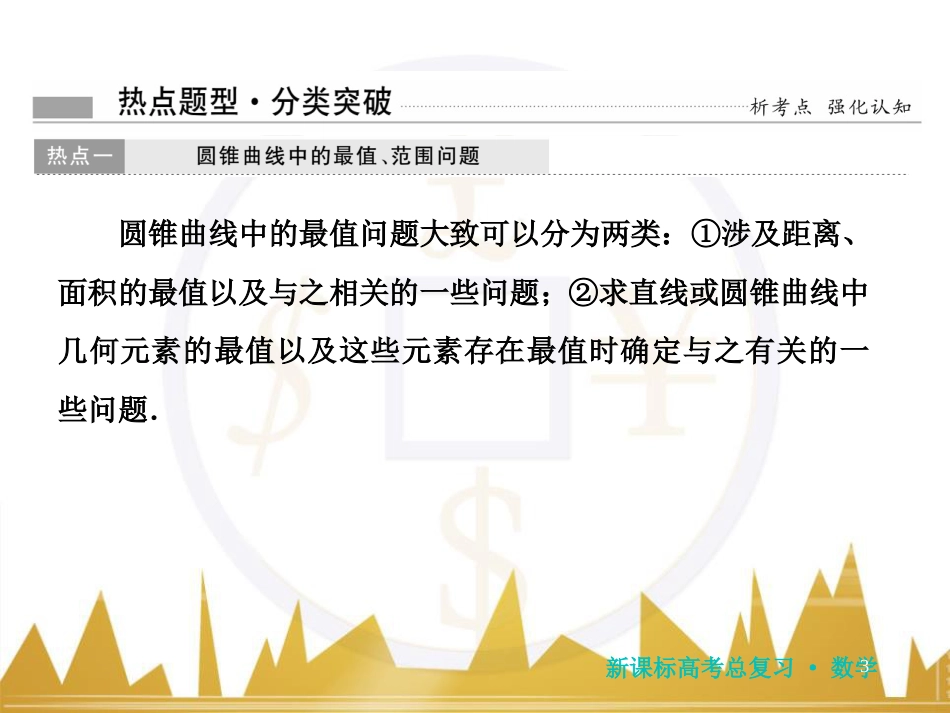 热点题型·分类突破

析考点 强化认知

热点一 圆锥曲线中的最值、范围问题

圆锥曲线中的最值问题大致可以分为两类：①涉及距离、面积的最值以及与之相关的一些问题；②求直线或圆锥曲线中几何元素的最值以及这些元素存在最值时确定与之有关的一些问题.

新课标高考总复习 · 数学

3